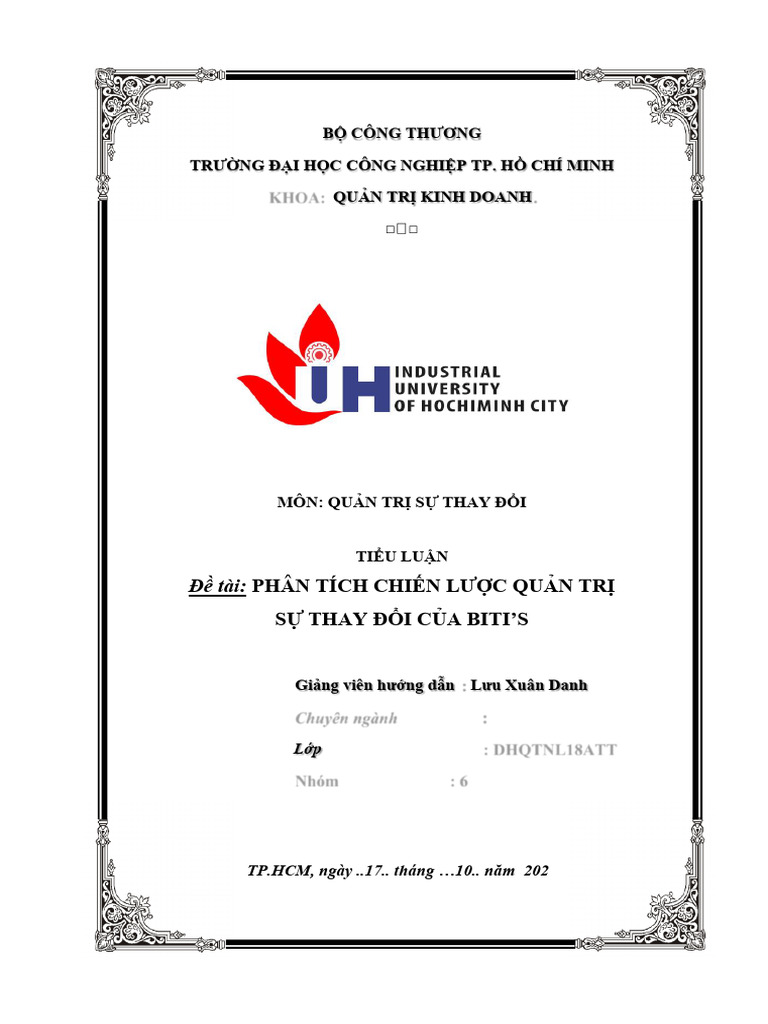 BỘ CÔNG THƯƠNG

TRƯỜNG ĐẠI HỌC CÔNG NGHIỆP TP. HỒ CHÍ MINH

KHOA: QUẢN TRỊ KINH DOANH.

□□□

IUH INDUSTRIAL UNIVERSITY OF HOCHIMINH CITY

MÔN: QUẢN TRỊ SỰ THAY ĐỔI

TIỂU LUẬN

Đề tài: PHÂN TÍCH CHIẾN LƯỢC QUẢN TRỊ SỰ THAY ĐỔI CỦA BITI'S

Giảng viên hướng dẫn : Lưu Xuân Danh

Chuyên ngành :

Lớp : DHQTNL18ATT

Nhóm : 6

TP.HCM, ngày ..17.. tháng …10.. năm 202